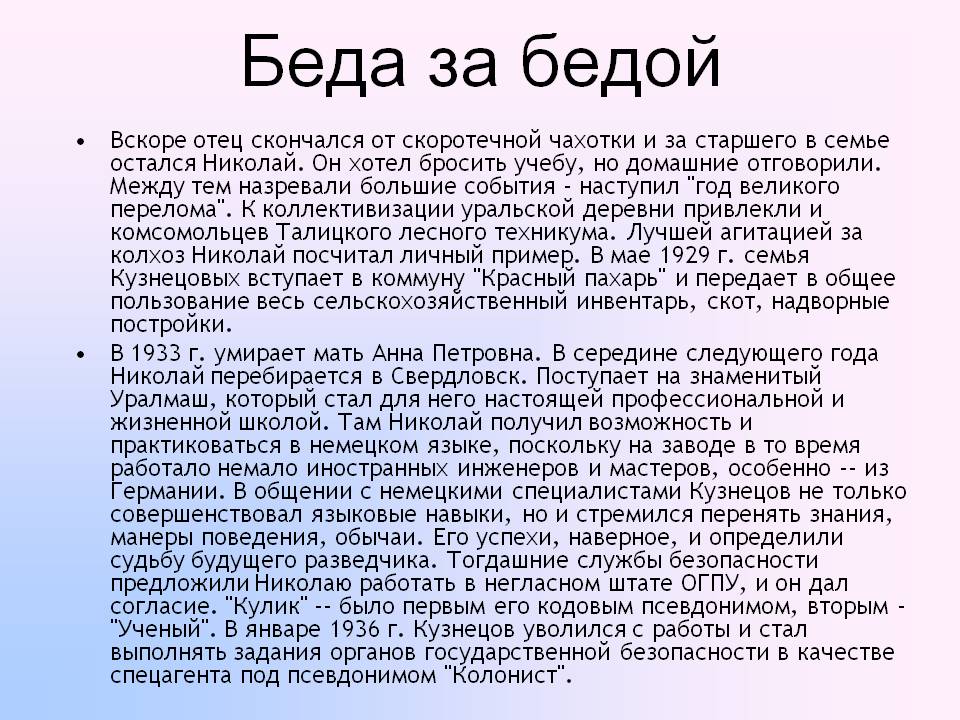 Беда за бедой

• Вскоре отец скончался от скоротечной чахотки и за старшего в семье остался Николай. Он хотел бросить учебу, но домашние отговорили. Между тем назревали большие события - наступил "год великого перелома". К коллективизации уральской деревни привлекли и комсомольцев Талицкого лесного техникума. Лучшей агитацией за колхоз Николай посчитал личный пример. В мае 1929 г. семья Кузнецовых вступает в коммуну "Красный пахарь" и передает в общее пользование весь сельскохозяйственный инвентарь, скот, надворные постройки.

• В 1933 г. умирает мать Анна Петровна. В середине следующего года Николай перебирается в Свердловск. Поступает на знаменитый Уралмаш, который стал для него настоящей профессиональной и жизненной школой. Там Николай получил возможность и практиковаться в немецком языке, поскольку на заводе в то время работало немало иностранных инженеров и мастеров, особенно -- из Германии. В общении с немецкими специалистами Кузнецов не только совершенствовал языковые навыки, но и стремился перенять знания, манеры поведения, обычаи. Его успехи, наверное, и определили судьбу будущего разведчика. Тогдашние службы безопасности предложили Николаю работать в негласном штате ОГПУ, и он дал согласие. "Кулик" -- было первым его кодовым псевдонимом, вторым - "Ученый". В январе 1936 г. Кузнецов уволился с работы и стал выполнять задания органов государственной безопасности в качестве спецагента под псевдонимом "Колонист".